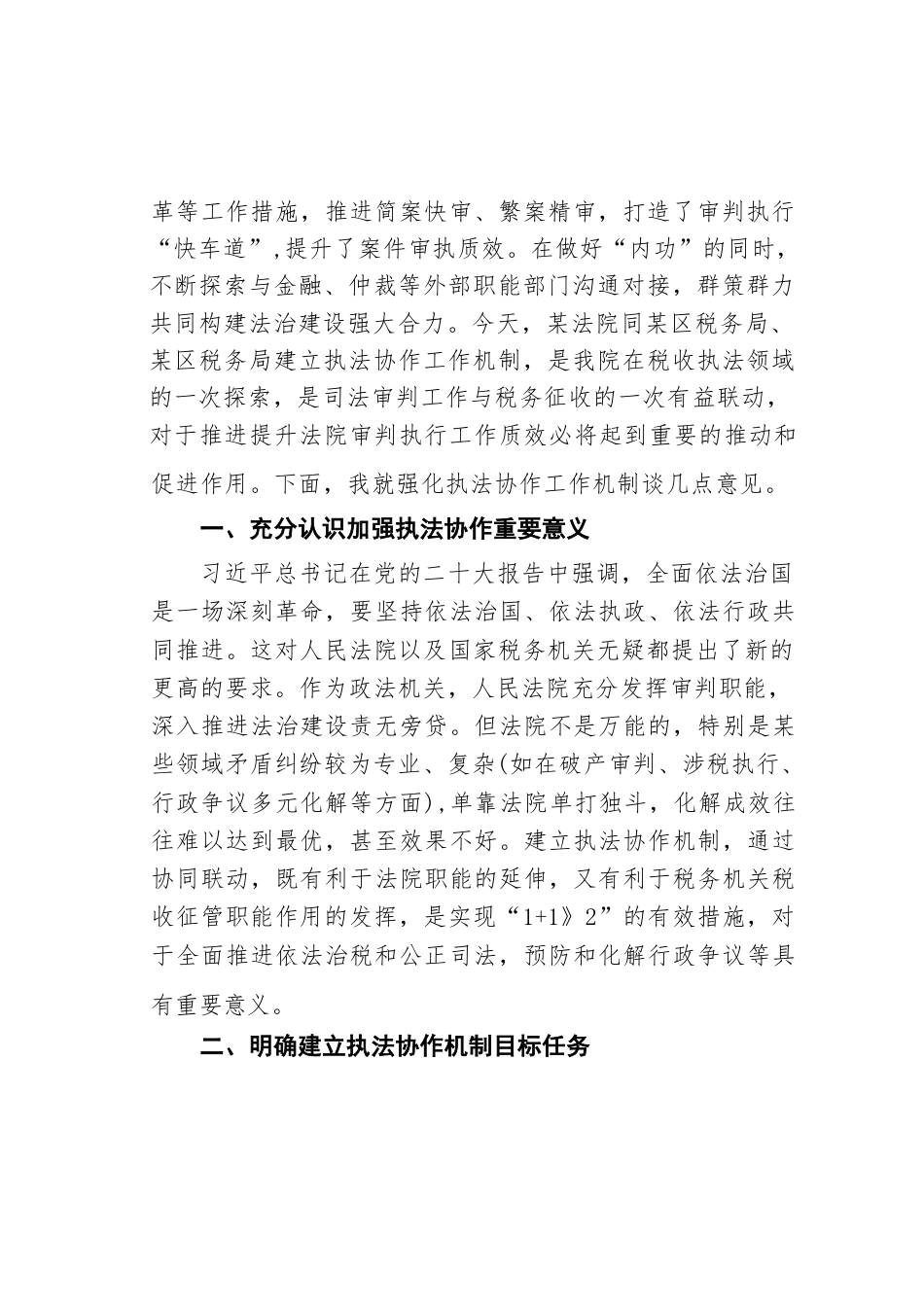 革等工作措施，推进简案快审、繁案精审，打造了审判执行“快车道”,提升了案件审执质效。在做好“内功”的同时，不断探索与金融、仲裁等外部职能部门沟通对接，群策群力共同构建法治建设强大合力。今天，某法院同某区税务局、某区税务局建立执法协作工作机制，是我院在税收执法领域的一次探索，是司法审判工作与税务征收的一次有益联动，对于推进提升法院审判执行工作质效必将起到重要的推动和促进作用。下面，我就强化执法协作工作机制谈几点意见。

一、充分认识加强执法协作重要意义

习近平总书记在党的二十大报告中强调，全面依法治国是一场深刻革命，要坚持依法治国、依法执政、依法行政共同推进。这对人民法院以及国家税务机关无疑都提出了新的更高的要求。作为政法机关，人民法院充分发挥审判职能，深入推进法治建设责无旁贷。但法院不是万能的，特别是某些领域矛盾纠纷较为专业、复杂(如在破产审判、涉税执行、行政争议多元化解等方面),单靠法院单打独斗，化解成效往往难以达到最优，甚至效果不好。建立执法协作机制，通过协同联动，既有利于法院职能的延伸，又有利于税务机关税收征管职能作用的发挥，是实现“1+1》2”的有效措施，对于全面推进依法治税和公正司法，预防和化解行政争议等具有重要意义。

二、明确建立执法协作机制目标任务